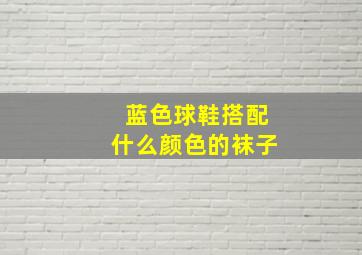 蓝色球鞋搭配
什么颜色的袜子